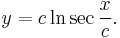 $y = c \ln \sec \frac{x}{c}.$